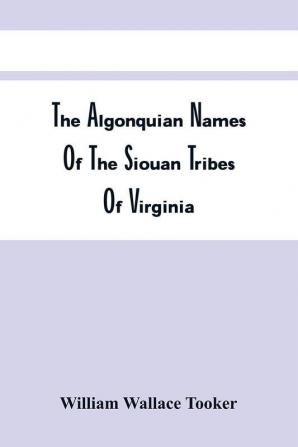 The Algonquian Names Of The Siouan Tribes Of Virginia

William Wallace Tooker